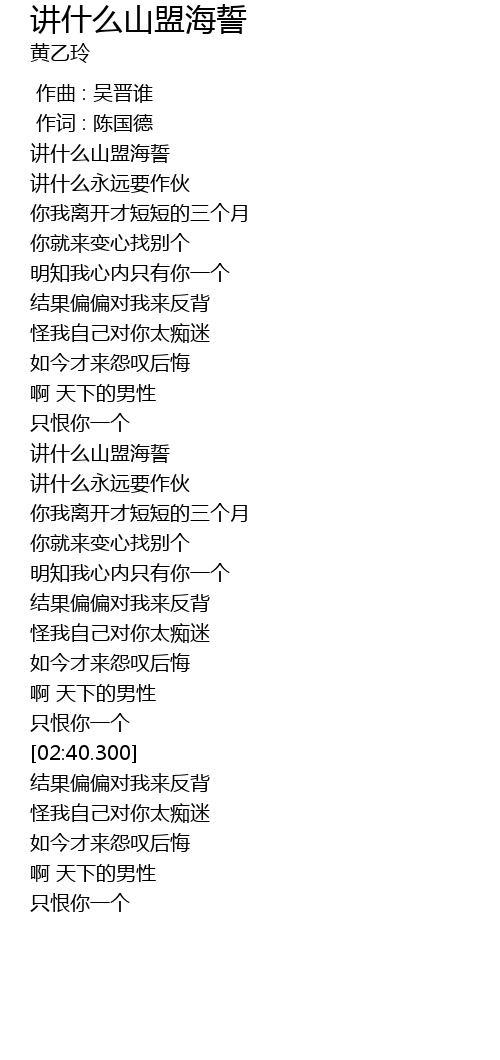 讲什么山盟海誓
黄乙玲

作曲 : 吴晋谁
作词 : 陈国德
讲什么山盟海誓
讲什么永远要作伙
你我离开才短短的三个月
你就来变心找别个
明知我心内只有你一个
结果偏偏对我来反背
怪我自己对你太痴迷
如今才来怨叹后悔
啊 天下的男性
只恨你一个
讲什么山盟海誓
讲什么永远要作伙
你我离开才短短的三个月
你就来变心找别个
明知我心内只有你一个
结果偏偏对我来反背
怪我自己对你太痴迷
如今才来怨叹后悔
啊 天下的男性
只恨你一个
[02:40.300]
结果偏偏对我来反背
怪我自己对你太痴迷
如今才来怨叹后悔
啊 天下的男性
只恨你一个